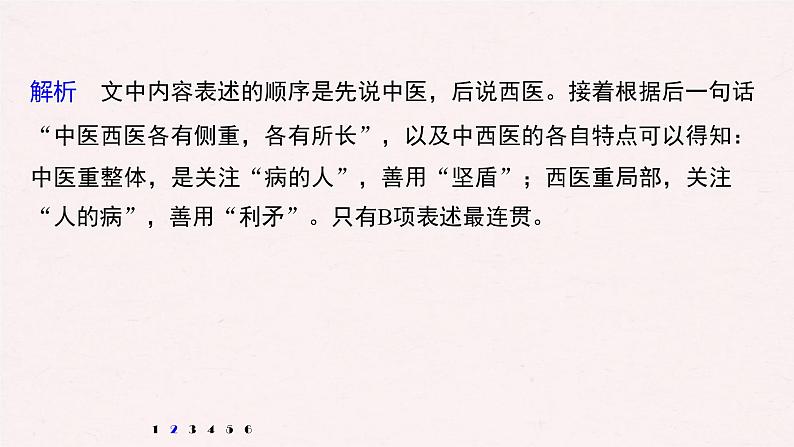 解析　文中内容表述的顺序是先说中医，后说西医。接着根据后一句话“中医西医各有侧重，各有所长”，以及中西医的各自特点可以得知：中医重整体，是关注“病的人”，善用“坚盾”；西医重局部，关注“人的病”，善用“利矛”。只有B项表述最连贯。

1 2 3 4 5 6